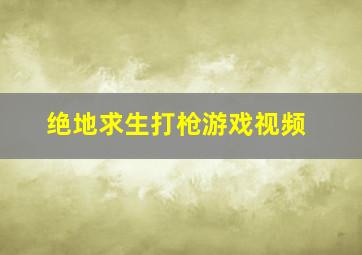 绝地求生打枪游戏视频